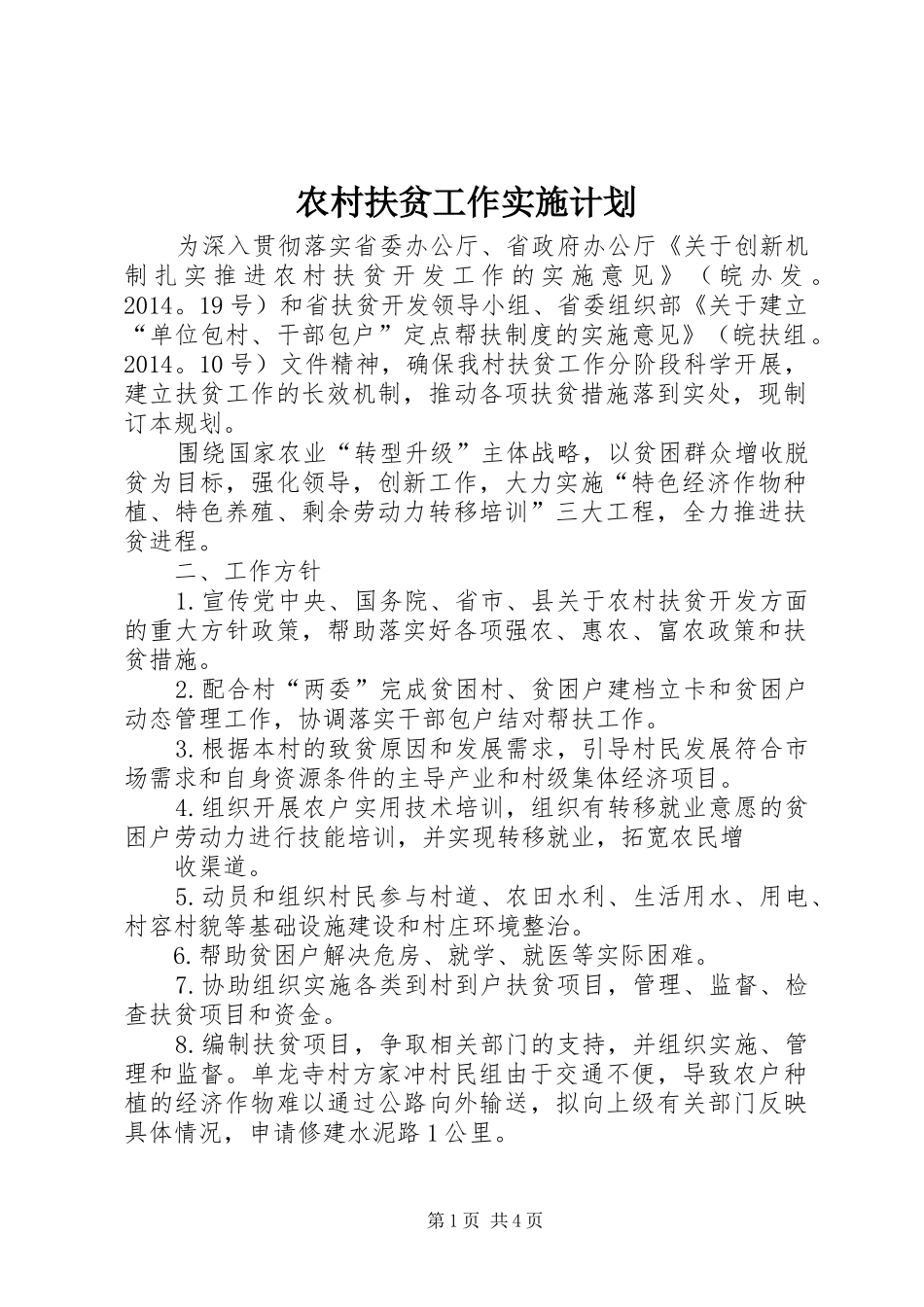 农村扶贫工作实施计划

为深入贯彻落实省委办公厅、省政府办公厅《关于创新机制扎实推进农村扶贫开发工作的实施意见》（皖办发。2014。19号）和省扶贫开发领导小组、省委组织部《关于建立“单位包村、干部包户”定点帮扶制度的实施意见》（皖扶组。2014。10号）文件精神，确保我村扶贫工作分阶段科学开展，建立扶贫工作的长效机制，推动各项扶贫措施落到实处，现制订本规划。

围绕国家农业“转型升级”主体战略，以贫困群众增收脱贫为目标，强化领导，创新工作，大力实施“特色经济作物种植、特色养殖、剩余劳动力转移培训”三大工程，全力推进扶贫进程。

二、工作方针

1.宣传党中央、国务院、省市、县关于农村扶贫开发方面的重大方针政策，帮助落实好各项强农、惠农、富农政策和扶贫措施。

2.配合村“两委”完成贫困村、贫困户建档立卡和贫困户动态管理工作，协调落实干部包户结对帮扶工作。

3.根据本村的致贫原因和发展需求，引导村民发展符合市场需求和自身资源条件的主导产业和村级集体经济项目。

4.组织开展农户实用技术培训，组织有转移就业意愿的贫困户劳动力进行技能培训，并实现转移就业，拓宽农民增

收渠道。

5.动员和组织村民参与村道、农田水利、生活用水、用电、村容村貌等基础设施建设和村庄环境整治。

6.帮助贫困户解决危房、就学、就医等实际困难。

7.协助组织实施各类到村到户扶贫项目，管理、监督、检查扶贫项目和资金。

8.编制扶贫项目，争取相关部门的支持，并组织实施、管理和监督。单龙寺村方家冲村民组由于交通不便，导致农户种植的经济作物难以通过公路向外输送，拟向上级有关部门反映具体情况，申请修建水泥路1公里。

第1页 共4页